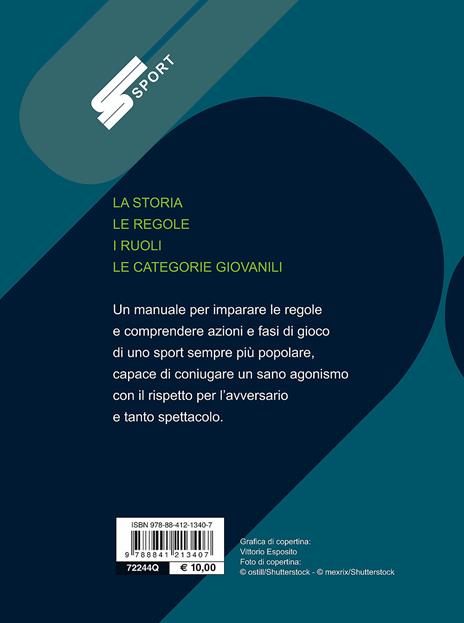 SPORT

LA STORIA
LE REGOLE
I RUOLI
LE CATEGORIE GIOVANILI

Un manuale per imparare le regole e comprendere azioni e fasi di gioco di uno sport sempre più popolare, capace di coniugare un sano agonismo con il rispetto per l'avversario e tanto spettacolo.

ISBN 978-88-412-1340-7
9 788841 213407
72244Q
€ 10,00

Grafica di copertina:
Vittorio Esposito
Foto di copertina:
© ostill/Shutterstock - © mexrix/Shutterstock